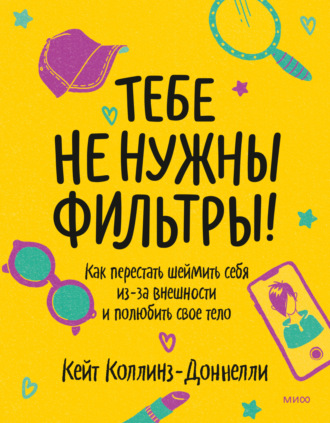 ТЕБЕ НЕ НУЖНЫ ФИЛЬТРЫ!

Как перестать шеймить себя из-за внешности и полюбить свое тело

Кейт Коллинз-Доннелли

МИФ